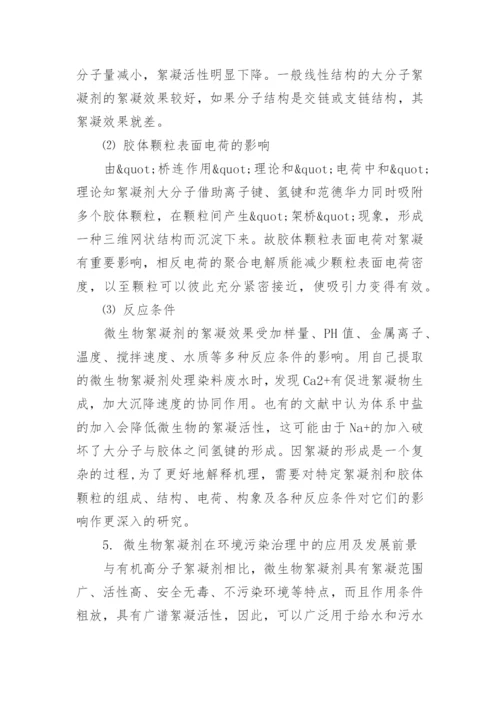 分子量减小，絮凝活性明显下降。一般线性结构的大分子絮凝剂的絮凝效果较好，如果分子结构是交链或支链结构，其絮凝效果就差。

⑵ 胶体颗粒表面电荷的影响

由&quot;桥连作用&quot;理论和&quot;电荷中和&quot;理论知絮凝剂大分子借助离子键、氢键和范德华力同时吸附多个胶体颗粒，在颗粒间产生&quot;架桥&quot;现象，形成一种三维网状结构而沉淀下来。故胶体颗粒表面电荷对絮凝有重要影响，相反电荷的聚合电解质能减少颗粒表面电荷密度，以至颗粒可以彼此充分紧密接近，使吸引力变得有效。

⑶ 反应条件

微生物絮凝剂的絮凝效果受加样量、PH值、金属离子、温度、搅拌速度、水质等多种反应条件的影响。用自己提取的微生物絮凝剂处理染料废水时，发现Ca2+有促进絮凝物生成，加大沉降速度的协同作用。也有的文献中认为体系中盐的加入会降低微生物的絮凝活性，这可能由于Na+的加入破坏了大分子与胶体之间氢键的形成。因絮凝的形成是一个复杂的过程，为了更好地解释机理，需要对特定絮凝剂和胶体颗粒的组成、结构、电荷、构象及各种反应条件对它们的影响作更深入的研究。

5. 微生物絮凝剂在环境污染治理中的应用及发展前景

与有机高分子絮凝剂相比，微生物絮凝剂具有絮凝范围广、活性高、安全无毒、不污染环境等特点，而且作用条件粗放，具有广谱絮凝活性，因此，可以广泛用于给水和污水